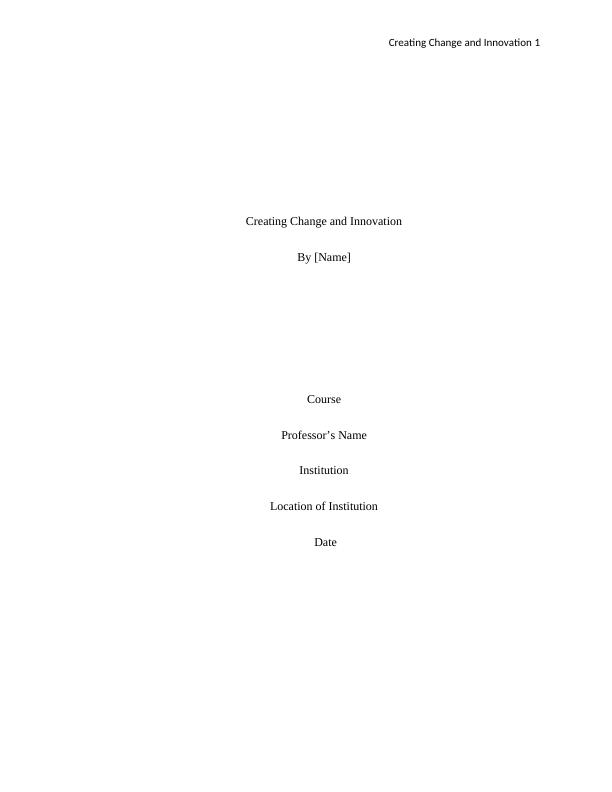 Creating Change and Innovation 1

Creating Change and Innovation

By [Name]

Course

Professor's Name

Institution

Location of Institution

Date